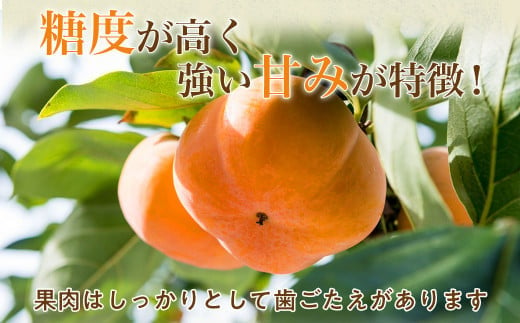 糖度が高く
強い甘みが特徴！

果肉はしっかりとして歯ごたえがあります